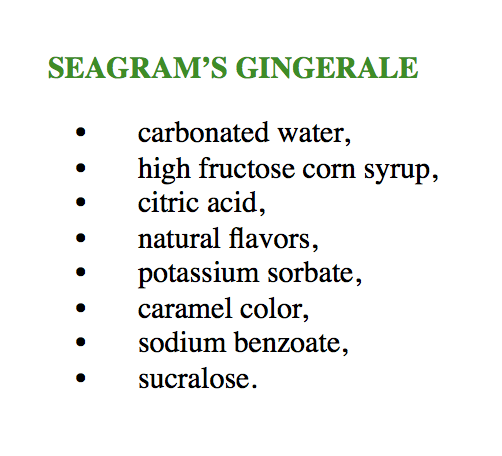 SEAGRAM'S GINGERALE

• carbonated water,
• high fructose corn syrup,
• citric acid,
• natural flavors,
• potassium sorbate,
• caramel color,
• sodium benzoate,
• sucralose.